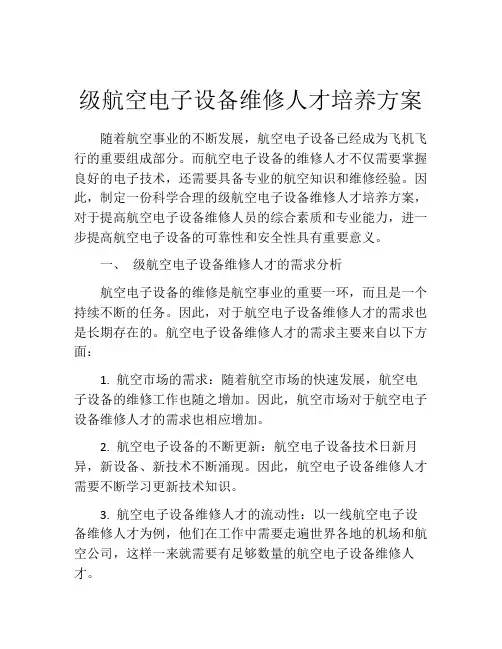 级航空电子设备维修人才培养方案

随着航空事业的不断发展，航空电子设备已经成为飞机飞行的重要组成部分。而航空电子设备的维修人才不仅需要掌握良好的电子技术，还需要具备专业的航空知识和维修经验。因此，制定一份科学合理的级航空电子设备维修人才培养方案，对于提高航空电子设备维修人员的综合素质和专业能力，进一步提高航空电子设备的可靠性和安全性具有重要意义。

一、 级航空电子设备维修人才的需求分析

航空电子设备的维修是航空事业的重要一环，而且是一个持续不断的任务。因此，对于航空电子设备维修人才的需求也是长期存在的。航空电子设备维修人才的需求主要来自以下方面：

1. 航空市场的需求：随着航空市场的快速发展，航空电子设备的维修工作也随之增加。因此，航空市场对于航空电子设备维修人才的需求也相应增加。

2. 航空电子设备的不断更新：航空电子设备技术日新月异，新设备、新技术不断涌现。因此，航空电子设备维修人才需要不断学习更新技术知识。

3. 航空电子设备维修人才的流动性：以一线航空电子设备维修人才为例，他们在工作中需要走遍世界各地的机场和航空公司，这样一来就需要有足够数量的航空电子设备维修人才。